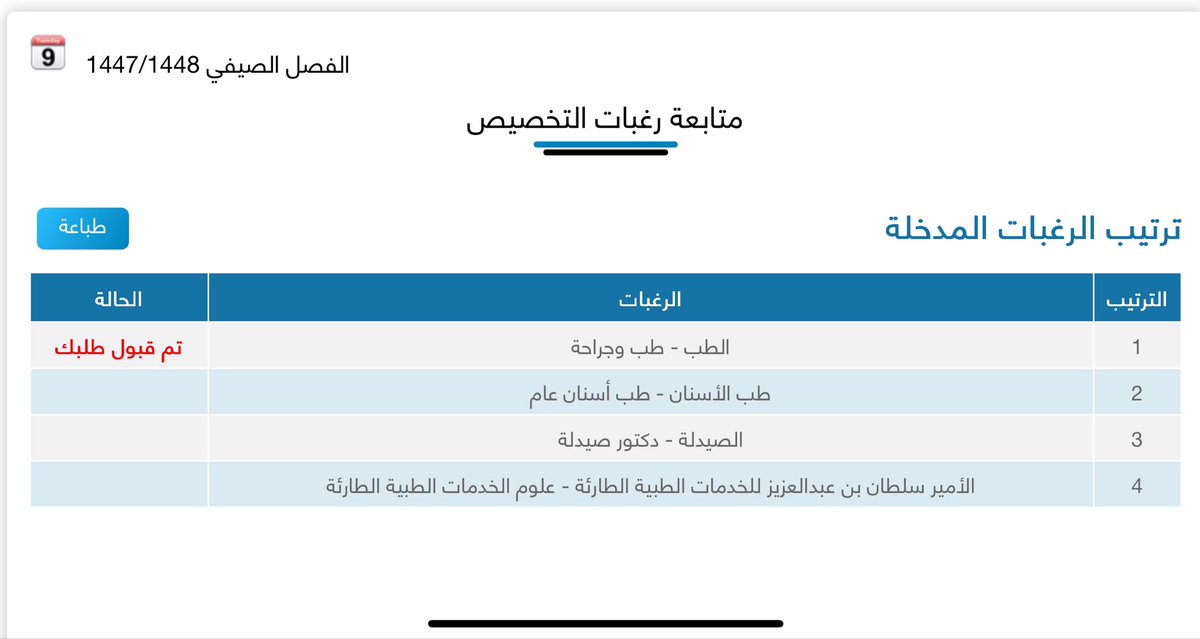 Tuesday
9
الفصل الصيفي 1447/1448

متابعة رغبات التخصيص

ترتيب الرغبات المدخلة

طباعة

| الترتيب | الرغبات | الحالة |
|---|---|---|
| 1 | الطب - طب وجراحة | تم قبول طلبك |
| 2 | طب الأسنان - طب أسنان عام | |
| 3 | الصيدلة - دكتور صيدلة | |
| 4 | الأمير سلطان بن عبدالعزيز للخدمات الطبية الطارئة - علوم الخدمات الطبية الطارئة | |